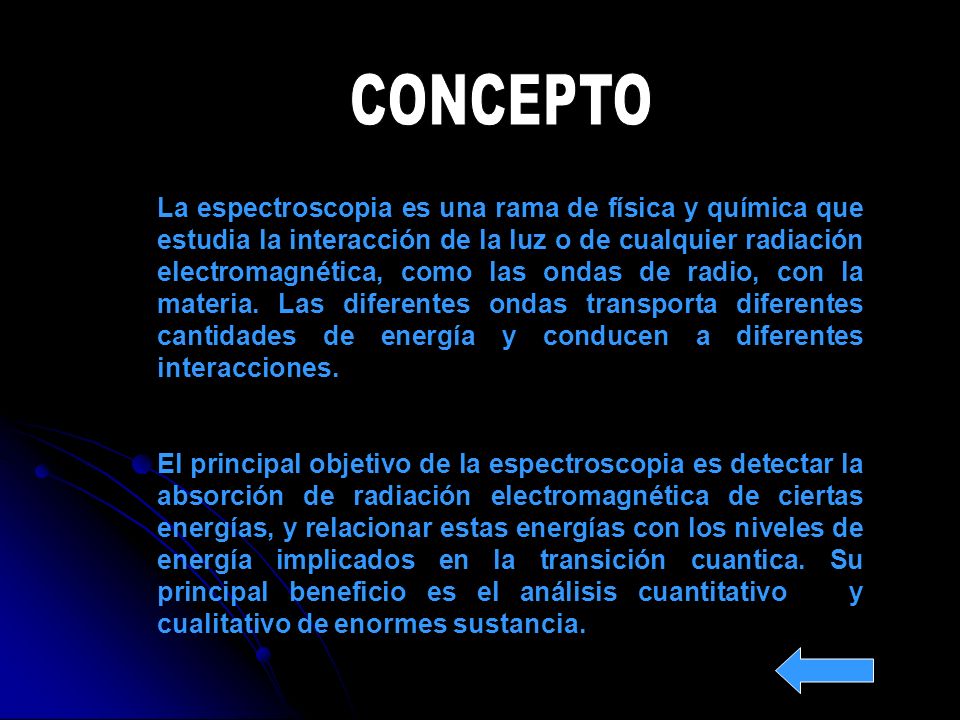 CONCEPTO

La espectroscopia es una rama de física y química que estudia la interacción de la luz o de cualquier radiación electromagnética, como las ondas de radio, con la materia. Las diferentes ondas transporta diferentes cantidades de energía y conducen a diferentes interacciones.

El principal objetivo de la espectroscopia es detectar la absorción de radiación electromagnética de ciertas energías, y relacionar estas energías con los niveles de energía implicados en la transición cuantica. Su principal beneficio es el análisis cuantitativo y cualitativo de enormes sustancia.